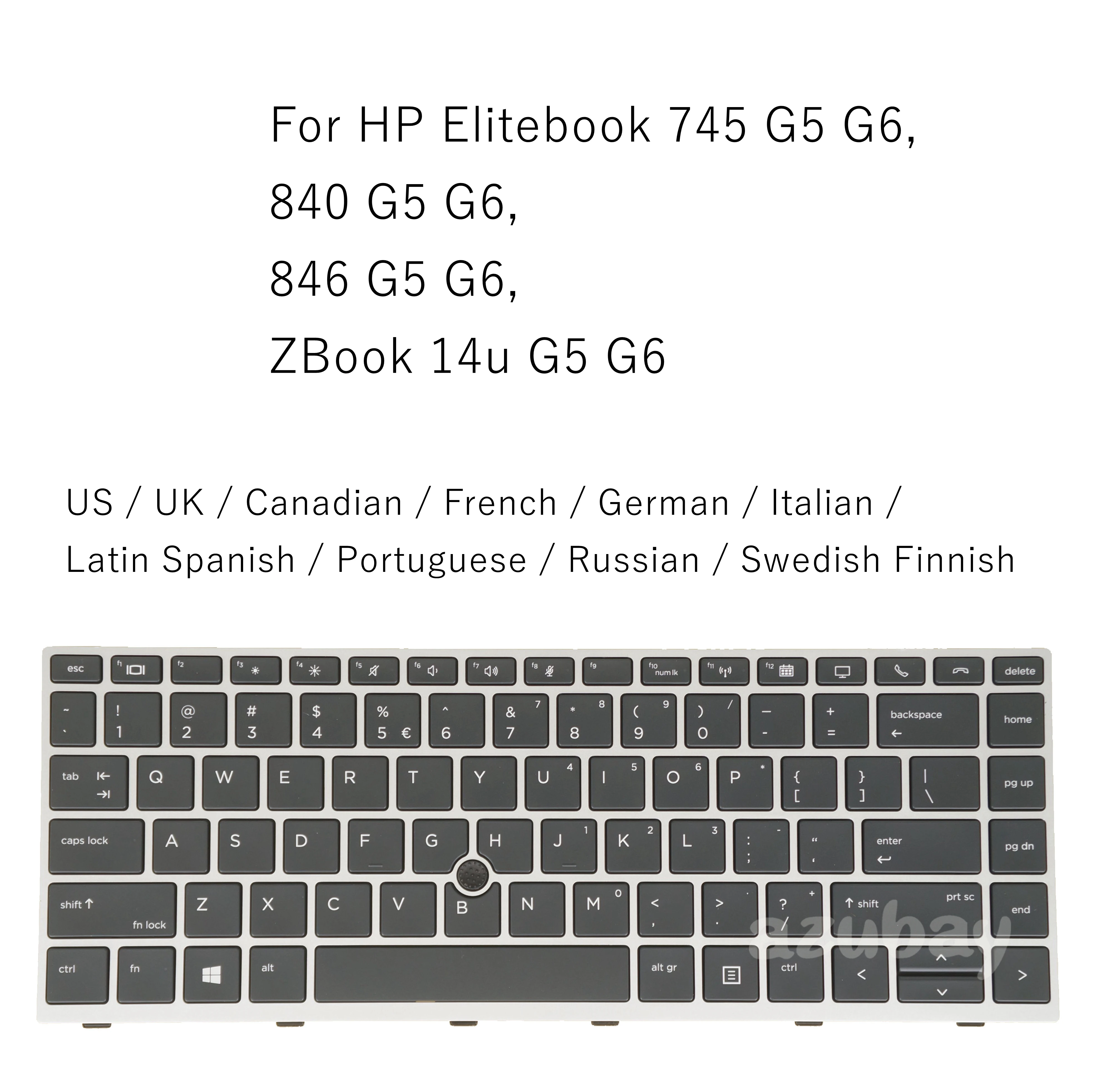 For HP Elitebook 745 G5 G6,
840 G5 G6,
846 G5 G6,
ZBook 14u G5 G6

US / UK / Canadian / French / German / Italian / Latin Spanish / Portuguese / Russian / Swedish Finnish

esc f1 f2 f3 f4 f5 f6 f7 f8 f9 f10 num lk f11 f12 delete

~ ` ! 1 @ 2 # 3 $ 4 % 5 € ^ 6 & 7 7 * 8 8 ( 9 9 ) 0 / _ - + = backspace home

tab Q W E R T Y U 4 I 5 O 6 P * { [ } ] | \ pg up

caps lock A S D F G H J 1 K 2 L 3 : ; - " ' enter pg dn

shift fn lock Z X C V B N M 0 < , > . . ? / + shift prt sc end

ctrl fn alt alt gr ctrl < > 

azubay